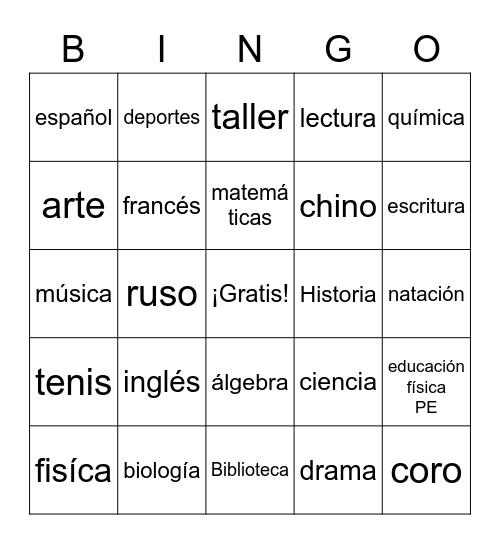 | B | I | N | G | O |
|---|---|---|---|---|
| español | deportes | taller | lectura | química |
| arte | francés | matemáticas | chino | escritura |
| música | ruso | ¡Gratis! | Historia | natación |
| tenis | inglés | álgebra | ciencia | educación física PE |
| fisíca | biología | Biblioteca | drama | coro |